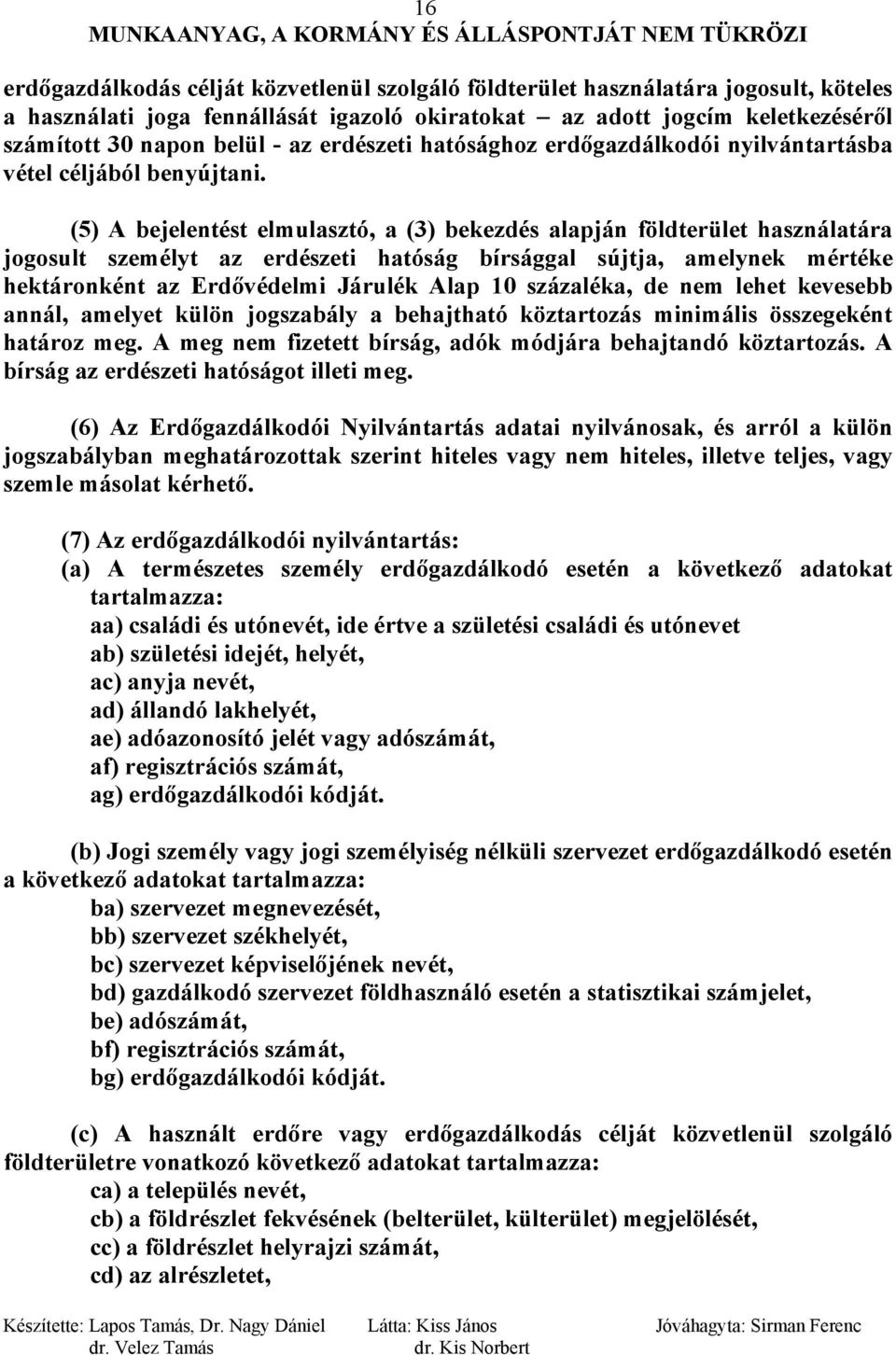 16
MUNKAANYAG, A KORMÁNY ÉS ÁLLÁSPONTJÁT NEM TÜKRÖZI

erdőgazdálkodás célját közvetlenül szolgáló földterület használatára jogosult, köteles a használati joga fennállását igazoló okiratokat – az adott jogcím keletkezéséről számított 30 napon belül - az erdészeti hatósághoz erdőgazdálkodói nyilvántartásba vétel céljából benyújtani.

(5) A bejelentést elmulasztó, a (3) bekezdés alapján földterület használatára jogosult személyt az erdészeti hatóság bírsággal sújtja, amelynek mértéke hektáronként az Erdővédelmi Járulék Alap 10 százaléka, de nem lehet kevesebb annál, amelyet külön jogszabály a behajtható köztartozás minimális összegeként határoz meg. A meg nem fizetett bírság, adók módjára behajtandó köztartozás. A bírság az erdészeti hatóságot illeti meg.

(6) Az Erdőgazdálkodói Nyilvántartás adatai nyilvánosak, és arról a külön jogszabályban meghatározottak szerint hiteles vagy nem hiteles, illetve teljes, vagy szemle másolat kérhető.

(7) Az erdőgazdálkodói nyilvántartás:
(a) A természetes személy erdőgazdálkodó esetén a következő adatokat tartalmazza:
aa) családi és utónevét, ide értve a születési családi és utónevet
ab) születési idejét, helyét,
ac) anyja nevét,
ad) állandó lakhelyét,
ae) adóazonosító jelét vagy adószámát,
af) regisztrációs számát,
ag) erdőgazdálkodói kódját.

(b) Jogi személy vagy jogi személyiség nélküli szervezet erdőgazdálkodó esetén a következő adatokat tartalmazza:
ba) szervezet megnevezését,
bb) szervezet székhelyét,
bc) szervezet képviselőjének nevét,
bd) gazdálkodó szervezet földhasználó esetén a statisztikai számjelet,
be) adószámát,
bf) regisztrációs számát,
bg) erdőgazdálkodói kódját.

(c) A használt erdőre vagy erdőgazdálkodás célját közvetlenül szolgáló földterületre vonatkozó következő adatokat tartalmazza:
ca) a település nevét,
cb) a földrészlet fekvésének (belterület, külterület) megjelölését,
cc) a földrészlet helyrajzi számát,
cd) az alrészletet,

Készítette: Lapos Tamás, Dr. Nagy Dániel dr. Velez Tamás Látta: Kiss János dr. Kis Norbert Jóváhagyta: Sirman Ferenc